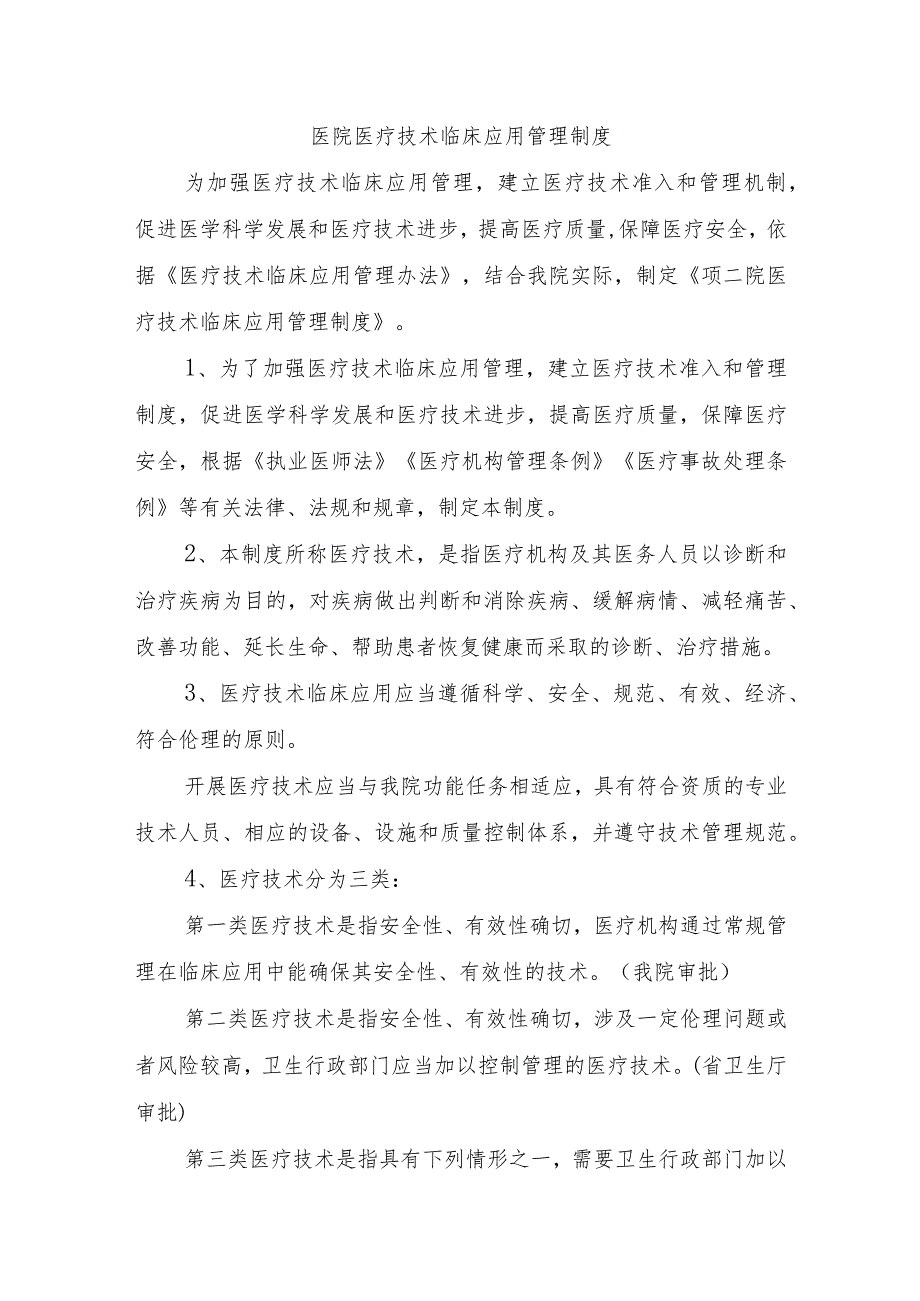 医院医疗技术临床应用管理制度

为加强医疗技术临床应用管理，建立医疗技术准入和管理机制，促进医学科学发展和医疗技术进步，提高医疗质量,保障医疗安全，依据《医疗技术临床应用管理办法》，结合我院实际，制定《项二院医疗技术临床应用管理制度》。

1、为了加强医疗技术临床应用管理，建立医疗技术准入和管理制度，促进医学科学发展和医疗技术进步，提高医疗质量，保障医疗安全，根据《执业医师法》《医疗机构管理条例》《医疗事故处理条例》等有关法律、法规和规章，制定本制度。

2、本制度所称医疗技术，是指医疗机构及其医务人员以诊断和治疗疾病为目的，对疾病做出判断和消除疾病、缓解病情、减轻痛苦、改善功能、延长生命、帮助患者恢复健康而采取的诊断、治疗措施。

3、医疗技术临床应用应当遵循科学、安全、规范、有效、经济、符合伦理的原则。

开展医疗技术应当与我院功能任务相适应，具有符合资质的专业技术人员、相应的设备、设施和质量控制体系，并遵守技术管理规范。

4、医疗技术分为三类：

第一类医疗技术是指安全性、有效性确切，医疗机构通过常规管理在临床应用中能确保其安全性、有效性的技术。（我院审批）

第二类医疗技术是指安全性、有效性确切，涉及一定伦理问题或者风险较高，卫生行政部门应当加以控制管理的医疗技术。(省卫生厅审批)

第三类医疗技术是指具有下列情形之一，需要卫生行政部门加以